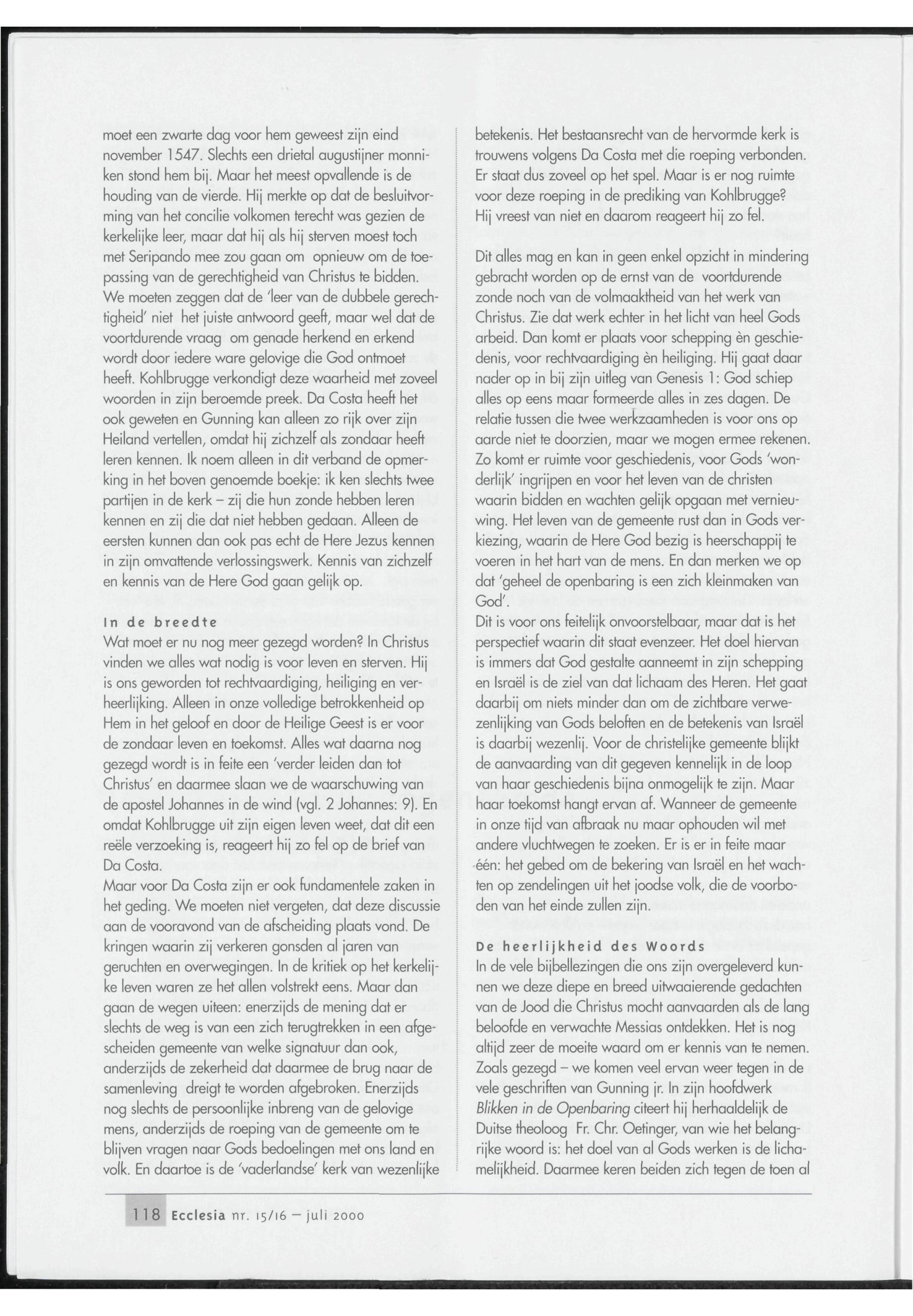 moet een zwarte dag voor hem geweest zijn eind november 1547. Slechts een drietal augustijner monniken stond hem bij. Maar het meest opvallende is de houding van de vierde. Hij merkte op dat de besluitvorming van het concilie volkomen terecht was gezien de kerkelijke leer, maar dat hij als hij sterven moest toch met Seripando mee zou gaan om opnieuw om de toepassing van de gerechtigheid van Christus te bidden. We moeten zeggen dat de 'leer van de dubbele gerechtigheid' niet het juiste antwoord geeft, maar wel dat de voortdurende vraag om genade herkend en erkend wordt door iedere ware gelovige die God ontmoet heeft. Kohlbrugge verkondigt deze waarheid met zoveel woorden in zijn beroemde preek. Da Costa heeft het ook geweten en Gunning kan alleen zo rijk over zijn Heiland vertellen, omdat hij zichzelf als zondaar heeft leren kennen. Ik noem alleen in dit verband de opmerking in het boven genoemde boekje: ik ken slechts twee partijen in de kerk – zij die hun zonde hebben leren kennen en zij die dat niet hebben gedaan. Alleen de eersten kunnen dan ook pas echt de Here Jezus kennen in zijn omvattende verlossingswerk. Kennis van zichzelf en kennis van de Here God gaan gelijk op.

In de breedte
Wat moet er nu nog meer gezegd worden? In Christus vinden we alles wat nodig is voor leven en sterven. Hij is ons geworden tot rechtvaardiging, heiliging en verheerlijking. Alleen in onze volledige betrokkenheid op Hem in het geloof en door de Heilige Geest is er voor de zondaar leven en toekomst. Alles wat daarna nog gezegd wordt is in feite een 'verder leiden dan tot Christus' en daarmee slaan we de waarschuwing van de apostel Johannes in de wind (vgl. 2 Johannes: 9). En omdat Kohlbrugge uit zijn eigen leven weet, dat dit een reële verzoeking is, reageert hij zo fel op de brief van Da Costa.
Maar voor Da Costa zijn er ook fundamentele zaken in het geding. We moeten niet vergeten, dat deze discussie aan de vooravond van de afscheiding plaats vond. De kringen waarin zij verkeren gonsden al jaren van geruchten en overwegingen. In de kritiek op het kerkelijke leven waren ze het allen volstrekt eens. Maar dan gaan de wegen uiteen: enerzijds de mening dat er slechts de weg is van een zich terugtrekken in een afgescheiden gemeente van welke signatuur dan ook, anderzijds de zekerheid dat daarmee de brug naar de samenleving dreigt te worden afgebroken. Enerzijds nog slechts de persoonlijke inbreng van de gelovige mens, anderzijds de roeping van de gemeente om te blijven vragen naar Gods bedoelingen met ons land en volk. En daartoe is de 'vaderlandse' kerk van wezenlijke betekenis. Het bestaansrecht van de hervormde kerk is trouwens volgens Da Costa met die roeping verbonden. Er staat dus zoveel op het spel. Maar is er nog ruimte voor deze roeping in de prediking van Kohlbrugge? Hij vreest van niet en daarom reageert hij zo fel.

Dit alles mag en kan in geen enkel opzicht in mindering gebracht worden op de ernst van de voortdurende zonde noch van de volmaaktheid van het werk van Christus. Zie dat werk echter in het licht van heel Gods arbeid. Dan komt er plaats voor schepping èn geschiedenis, voor rechtvaardiging èn heiliging. Hij gaat daar nader op in bij zijn uitleg van Genesis 1: God schiep alles op eens maar formeerde alles in zes dagen. De relatie tussen die twee werkzaamheden is voor ons op aarde niet te doorzien, maar we mogen ermee rekenen. Zo komt er ruimte voor geschiedenis, voor Gods 'wonderlijk' ingrijpen en voor het leven van de christen waarin bidden en wachten gelijk opgaan met vernieuwing. Het leven van de gemeente rust dan in Gods verkiezing, waarin de Here God bezig is heerschappij te voeren in het hart van de mens. En dan merken we op dat 'geheel de openbaring is een zich kleinmaken van God'.
Dit is voor ons feitelijk onvoorstelbaar, maar dat is het perspectief waarin dit staat evenzeer. Het doel hiervan is immers dat God gestalte aanneemt in zijn schepping en Israël is de ziel van dat lichaam des Heren. Het gaat daarbij om niets minder dan om de zichtbare verwezenlijking van Gods beloften en de betekenis van Israël is daarbij wezenlij. Voor de christelijke gemeente blijkt de aanvaarding van dit gegeven kennelijk in de loop van haar geschiedenis bijna onmogelijk te zijn. Maar haar toekomst hangt ervan af. Wanneer de gemeente in onze tijd van afbraak nu maar ophouden wil met andere vluchtwegen te zoeken. Er is er in feite maar één: het gebed om de bekering van Israël en het wachten op zendelingen uit het joodse volk, die de voorboden van het einde zullen zijn.

De heerlijkheid des Woords
In de vele bijbellezingen die ons zijn overgeleverd kunnen we deze diepe en breed uitwaaierende gedachten van de Jood die Christus mocht aanvaarden als de lang beloofde en verwachte Messias ontdekken. Het is nog altijd zeer de moeite waard om er kennis van te nemen. Zoals gezegd – we komen veel ervan weer tegen in de vele geschriften van Gunning jr. In zijn hoofdwerk Blikken in de Openbaring citeert hij herhaaldelijk de Duitse theoloog Fr. Chr. Oetinger, van wie het belangrijke woord is: het doel van al Gods werken is de lichamelijkheid. Daarmee keren beiden zich tegen de toen al

118 Ecclesia nr. 15/16 – juli 2000